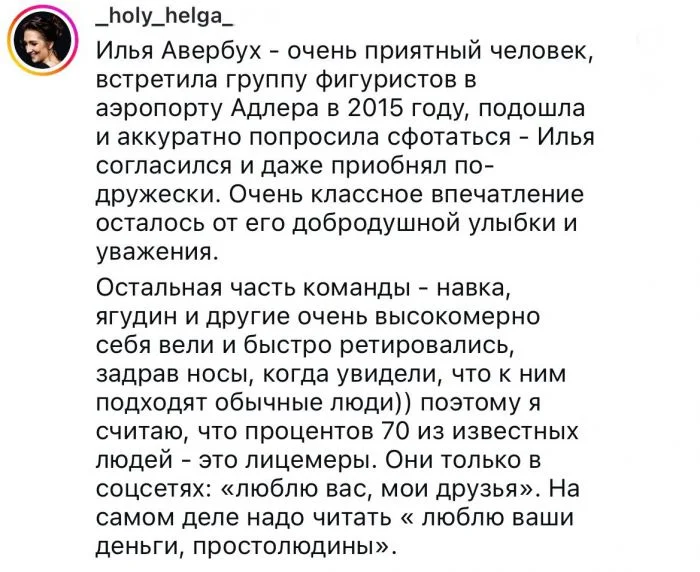 _holy_helga_

Илья Авербух - очень приятный человек, встретила группу фигуристов в аэропорту Адлера в 2015 году, подошла и аккуратно попросила сфотаться - Илья согласился и даже приобнял по-дружески. Очень классное впечатление осталось от его добродушной улыбки и уважения.

Остальная часть команды - навка, ягудин и другие очень высокомерно себя вели и быстро ретировались, задрав носы, когда увидели, что к ним подходят обычные люди)) поэтому я считаю, что процентов 70 из известных людей - это лицемеры. Они только в соцсетях: «люблю вас, мои друзья». На самом деле надо читать « люблю ваши деньги, простолюдины».